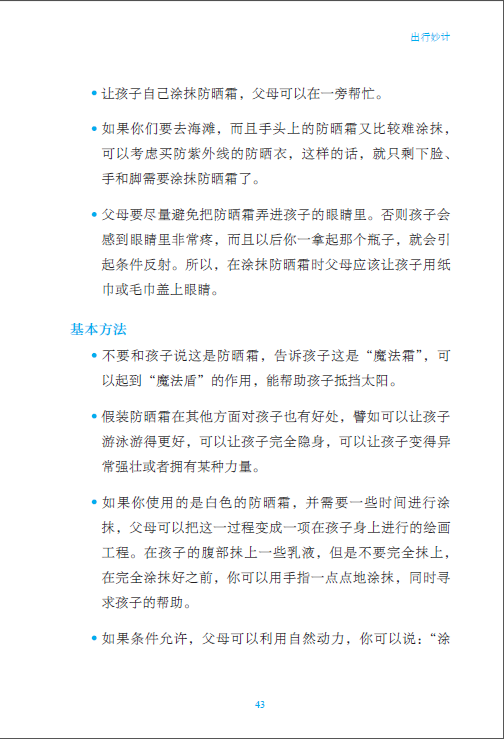 出行妙计

• 让孩子自己涂抹防晒霜，父母可以在一旁帮忙。

• 如果你们要去海滩，而且手头上的防晒霜又比较难涂抹，可以考虑买防紫外线的防晒衣，这样的话，就只剩下脸、手和脚需要涂抹防晒霜了。

• 父母要尽量避免把防晒霜弄进孩子的眼睛里。否则孩子会感到眼睛里非常疼，而且以后你一拿起那个瓶子，就会引起条件反射。所以，在涂抹防晒霜时父母应该让孩子用纸巾或毛巾盖上眼睛。

基本方法

• 不要和孩子说这是防晒霜，告诉孩子这是“魔法霜”，可以起到“魔法盾”的作用，能帮助孩子抵挡太阳。

• 假装防晒霜在其他方面对孩子也有好处，譬如可以让孩子游泳游得更好，可以让孩子完全隐身，可以让孩子变得异常强壮或者拥有某种力量。

• 如果你使用的是白色的防晒霜，并需要一些时间进行涂抹，父母可以把这一过程变成一项在孩子身上进行的绘画工程。在孩子的腹部抹上一些乳液，但是不要完全抹上，在完全涂抹好之前，你可以用手指一点点地涂抹，同时寻求孩子的帮助。

• 如果条件允许，父母可以利用自然动力，你可以说：“涂

43